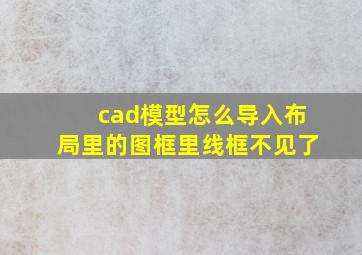 cad模型怎么导入布局里的图框里线框不见了